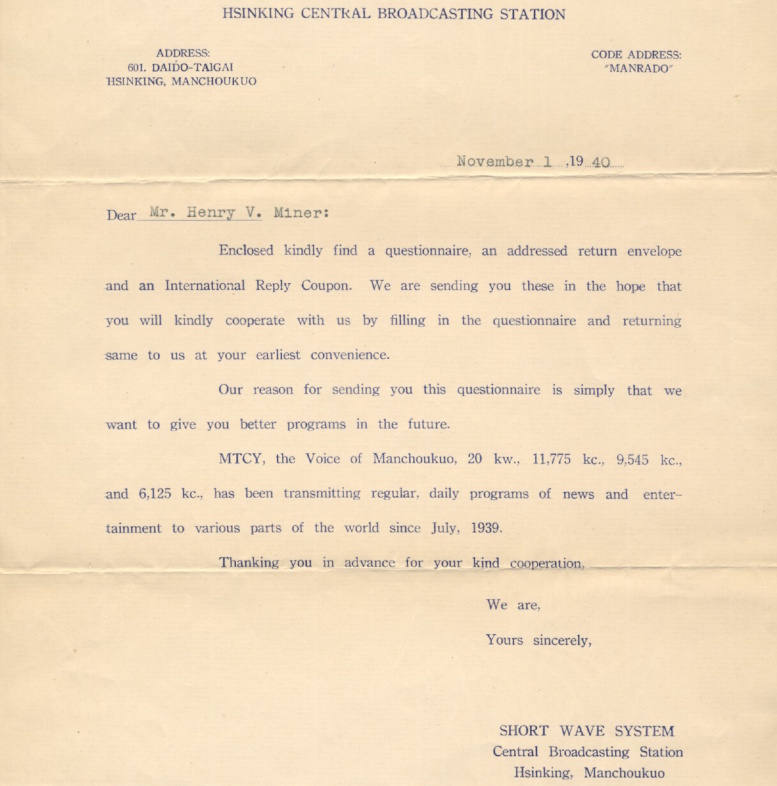 HSINKING CENTRAL BROADCASTING STATION

ADDRESS:
601. DAIDO-TAIGAI
HSINKING, MANCHOUKUO

CODE ADDRESS:
"MANRADO"

November 1 ,19 40

Dear Mr. Henry V. Miner:

Enclosed kindly find a questionnaire, an addressed return envelope and an International Reply Coupon. We are sending you these in the hope that you will kindly cooperate with us by filling in the questionnaire and returning same to us at your earliest convenience.

Our reason for sending you this questionnaire is simply that we want to give you better programs in the future.

MTCY, the Voice of Manchoukuo, 20 kw., 11,775 kc., 9,545 kc., and 6,125 kc., has been transmitting regular, daily programs of news and entertainment to various parts of the world since July, 1939.

Thanking you in advance for your kind cooperation,

We are,

Yours sincerely,

SHORT WAVE SYSTEM
Central Broadcasting Station
Hsinking, Manchoukuo